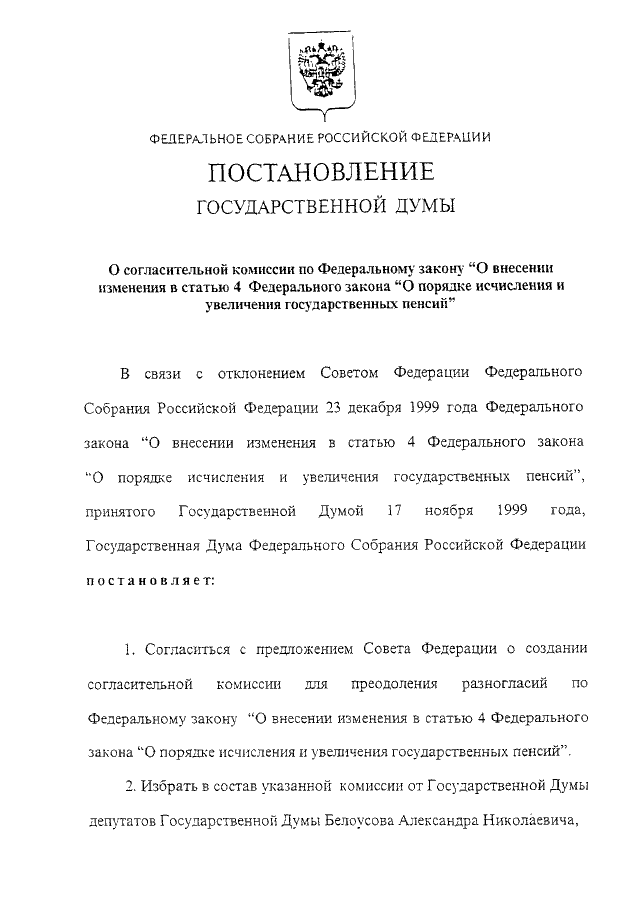 ФЕДЕРАЛЬНОЕ СОБРАНИЕ РОССИЙСКОЙ ФЕДЕРАЦИИ

ПОСТАНОВЛЕНИЕ

ГОСУДАРСТВЕННОЙ ДУМЫ

О согласительной комиссии по Федеральному закону “О внесении изменения в статью 4 Федерального закона “О порядке исчисления и увеличения государственных пенсий”

В связи с отклонением Советом Федерации Федерального Собрания Российской Федерации 23 декабря 1999 года Федерального закона “О внесении изменения в статью 4 Федерального закона “О порядке исчисления и увеличения государственных пенсий”, принятого Государственной Думой 17 ноября 1999 года, Государственная Дума Федерального Собрания Российской Федерации постановляет:

1. Согласиться с предложением Совета Федерации о создании согласительной комиссии для преодоления разногласий по Федеральному закону “О внесении изменения в статью 4 Федерального закона “О порядке исчисления и увеличения государственных пенсий”.

2. Избрать в состав указанной комиссии от Государственной Думы депутатов Государственной Думы Белоусова Александра Николаевича,